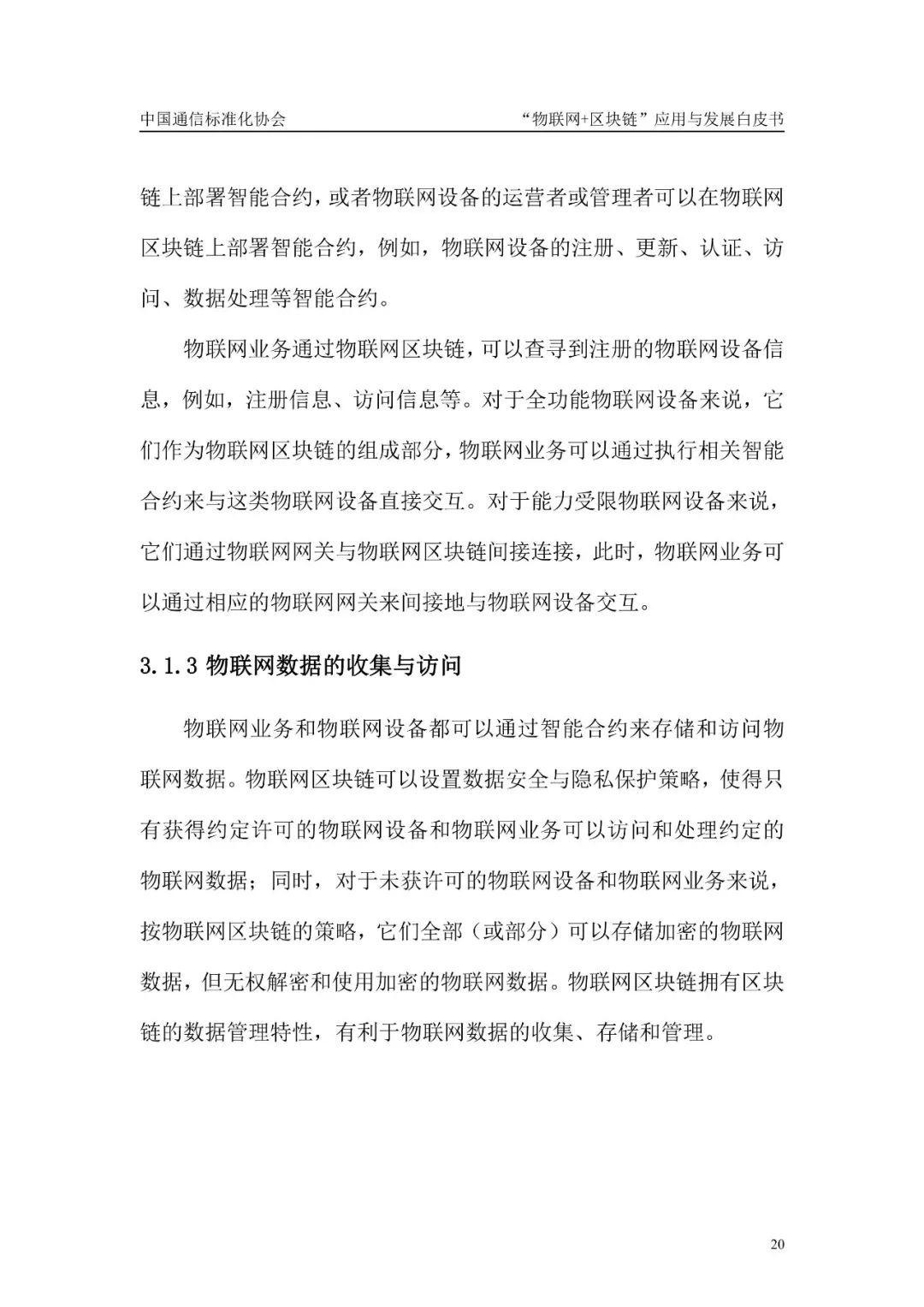 中国通信标准化协会

“物联网+区块链”应用与发展白皮书

链上部署智能合约，或者物联网设备的运营者或管理者可以在物联网区块链上部署智能合约，例如，物联网设备的注册、更新、认证、访问、数据处理等智能合约。

物联网业务通过物联网区块链，可以查寻到注册的物联网设备信息，例如，注册信息、访问信息等。对于全功能物联网设备来说，它们作为物联网区块链的组成部分，物联网业务可以通过执行相关智能合约来与这类物联网设备直接交互。对于能力受限物联网设备来说，它们通过物联网网关与物联网区块链间接连接，此时，物联网业务可以通过相应的物联网网关来间接地与物联网设备交互。

3.1.3 物联网数据的收集与访问

物联网业务和物联网设备都可以通过智能合约来存储和访问物联网数据。物联网区块链可以设置数据安全与隐私保护策略，使得只有获得约定许可的物联网设备和物联网业务可以访问和处理约定的物联网数据；同时，对于未获许可的物联网设备和物联网业务来说，按物联网区块链的策略，它们全部（或部分）可以存储加密的物联网数据，但无权解密和使用加密的物联网数据。物联网区块链拥有区块链的数据管理特性，有利于物联网数据的收集、存储和管理。

20